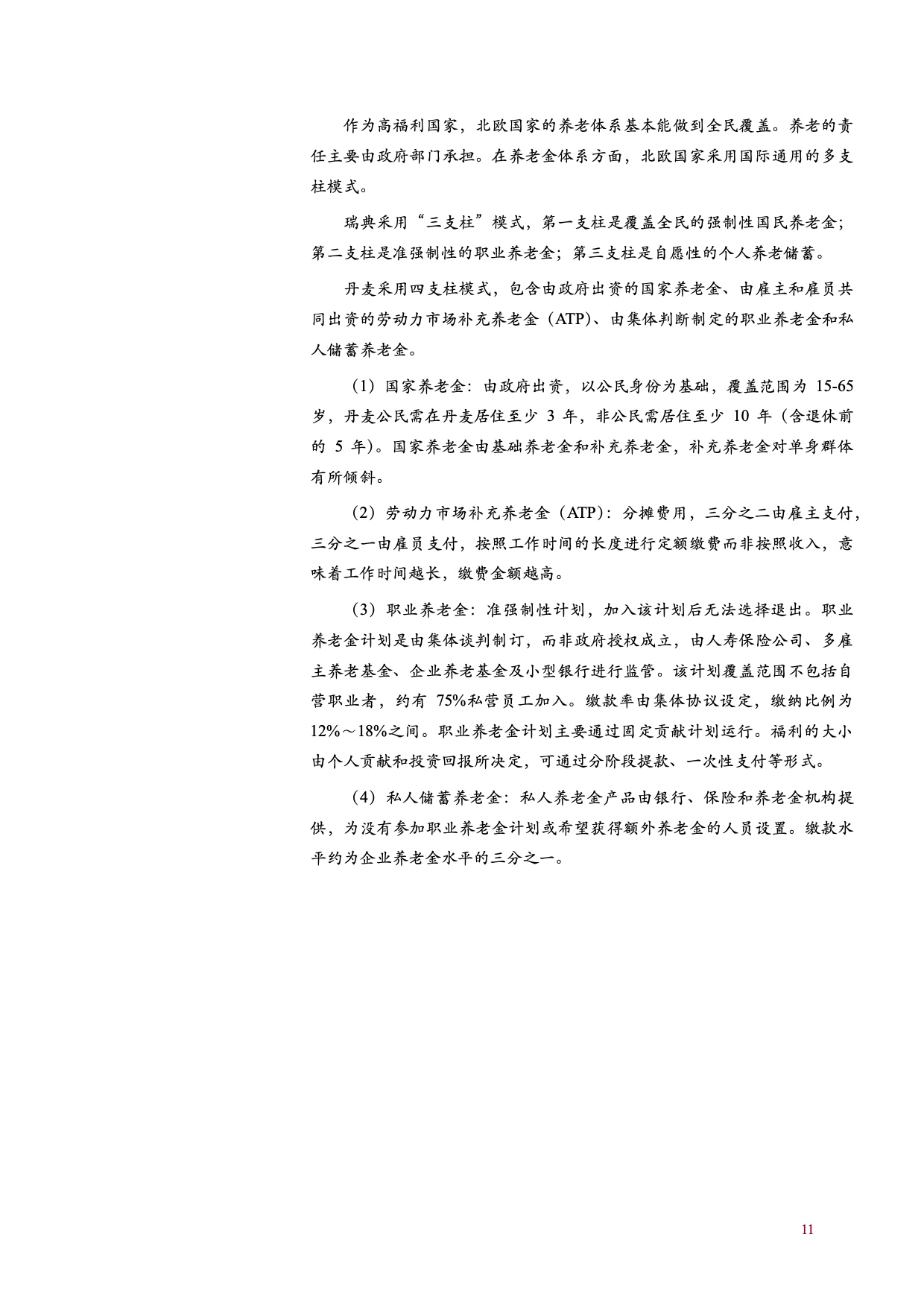 作为高福利国家，北欧国家的养老体系基本能做到全民覆盖。养老的责任主要由政府部门承担。在养老金体系方面，北欧国家采用国际通用的多支柱模式。

瑞典采用“三支柱”模式，第一支柱是覆盖全民的强制性国民养老金；第二支柱是准强制性的职业养老金；第三支柱是自愿性的个人养老储蓄。

丹麦采用四支柱模式，包含由政府出资的国家养老金、由雇主和雇员共同出资的劳动力市场补充养老金（ATP）、由集体判断制定的职业养老金和私人储蓄养老金。

（1）国家养老金：由政府出资，以公民身份为基础，覆盖范围为 15-65 岁，丹麦公民需在丹麦居住至少 3 年，非公民需居住至少 10 年（含退休前的 5 年）。国家养老金由基础养老金和补充养老金，补充养老金对单身群体有所倾斜。

（2）劳动力市场补充养老金（ATP）：分摊费用，三分之二由雇主支付，三分之一由雇员支付，按照工作时间的长度进行定额缴费而非按照收入，意味着工作时间越长，缴费金额越高。

（3）职业养老金：准强制性计划，加入该计划后无法选择退出。职业养老金计划是由集体谈判制订，而非政府授权成立，由人寿保险公司、多雇主养老基金、企业养老基金及小型银行进行监管。该计划覆盖范围不包括自营职业者，约有 75%私营员工加入。缴款率由集体协议设定，缴纳比例为 12%～18%之间。职业养老金计划主要通过固定贡献计划运行。福利的大小由个人贡献和投资回报所决定，可通过分阶段提款、一次性支付等形式。

（4）私人储蓄养老金：私人养老金产品由银行、保险和养老金机构提供，为没有参加职业养老金计划或希望获得额外养老金的人员设置。缴款水平约为企业养老金水平的三分之一。

11